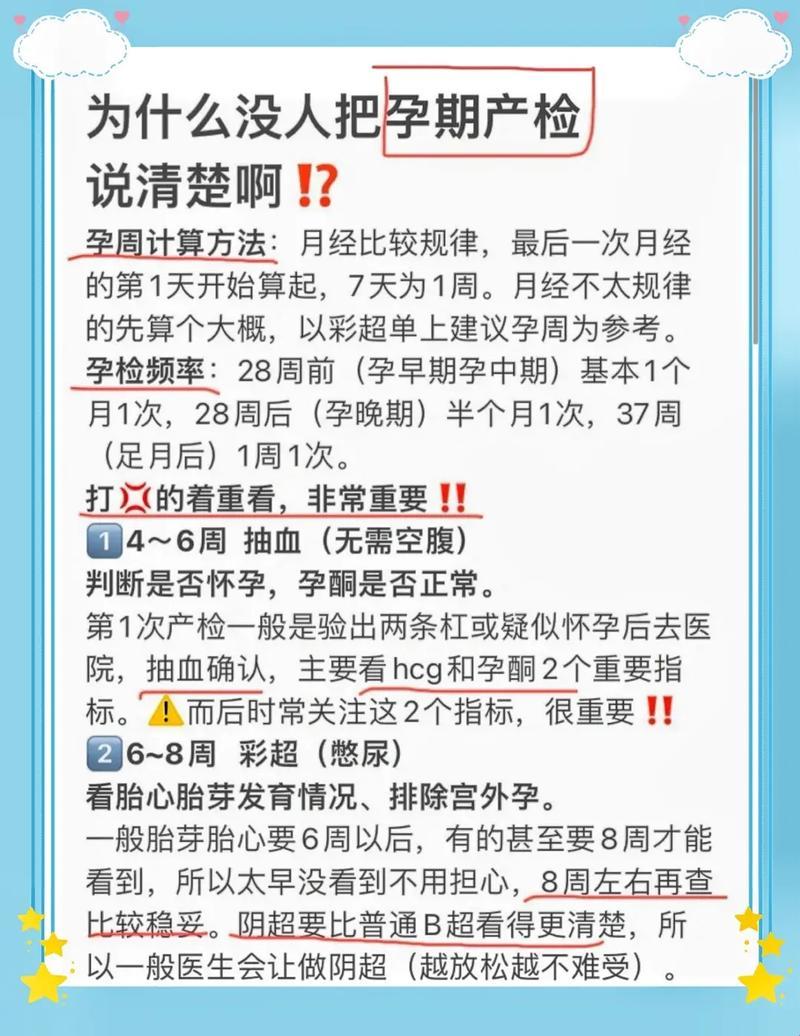 为什么没人把孕期产检说清楚啊⁉️

孕周计算方法：月经比较规律，最后一次月经的第1天开始算起，7天为1周。月经不太规律的先算个大概，以彩超单上建议孕周为参考。
孕检频率：28周前（孕早期孕中期）基本1个月1次，28周后（孕晚期）半个月1次，37周（足月后）1周1次。

打💢的着重看，非常重要‼️
1️⃣4～6周 抽血（无需空腹）
判断是否怀孕，孕酮是否正常。
第1次产检一般是验出两条杠或疑似怀孕后去医院，抽血确认，主要看hcg和孕酮2个重要指标。⚠️而后时常关注这2个指标，很重要‼️
2️⃣6~8周 彩超（憋尿）
看胎心胎芽发育情况、排除宫外孕。
一般胎芽胎心要6周以后，有的甚至要8周才能看到，所以太早没看到不用担心，8周左右再查比较稳妥。阴超要比普通B超看得更清楚，所以一般医生会让做阴超（越放松越不难受）。